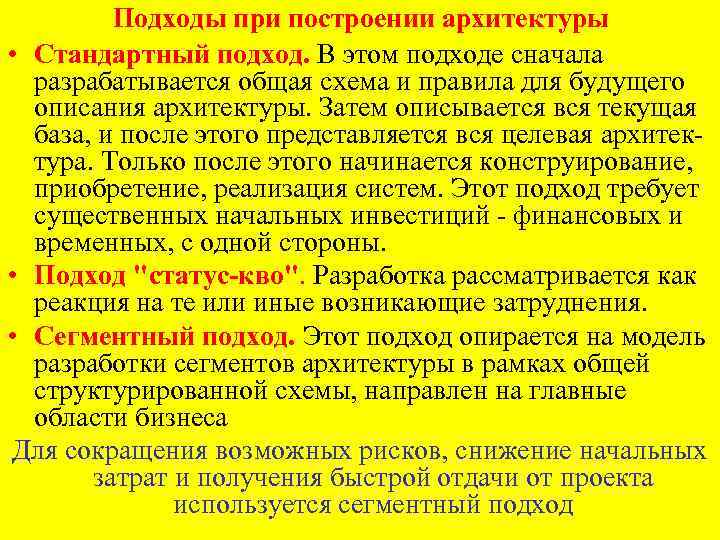 Подходы при построении архитектуры

• Стандартный подход. В этом подходе сначала разрабатывается общая схема и правила для будущего описания архитектуры. Затем описывается вся текущая база, и после этого представляется вся целевая архитектура. Только после этого начинается конструирование, приобретение, реализация систем. Этот подход требует существенных начальных инвестиций - финансовых и временных, с одной стороны.

• Подход "статус-кво". Разработка рассматривается как реакция на те или иные возникающие затруднения.

• Сегментный подход. Этот подход опирается на модель разработки сегментов архитектуры в рамках общей структурированной схемы, направлен на главные области бизнеса

Для сокращения возможных рисков, снижение начальных затрат и получения быстрой отдачи от проекта используется сегментный подход